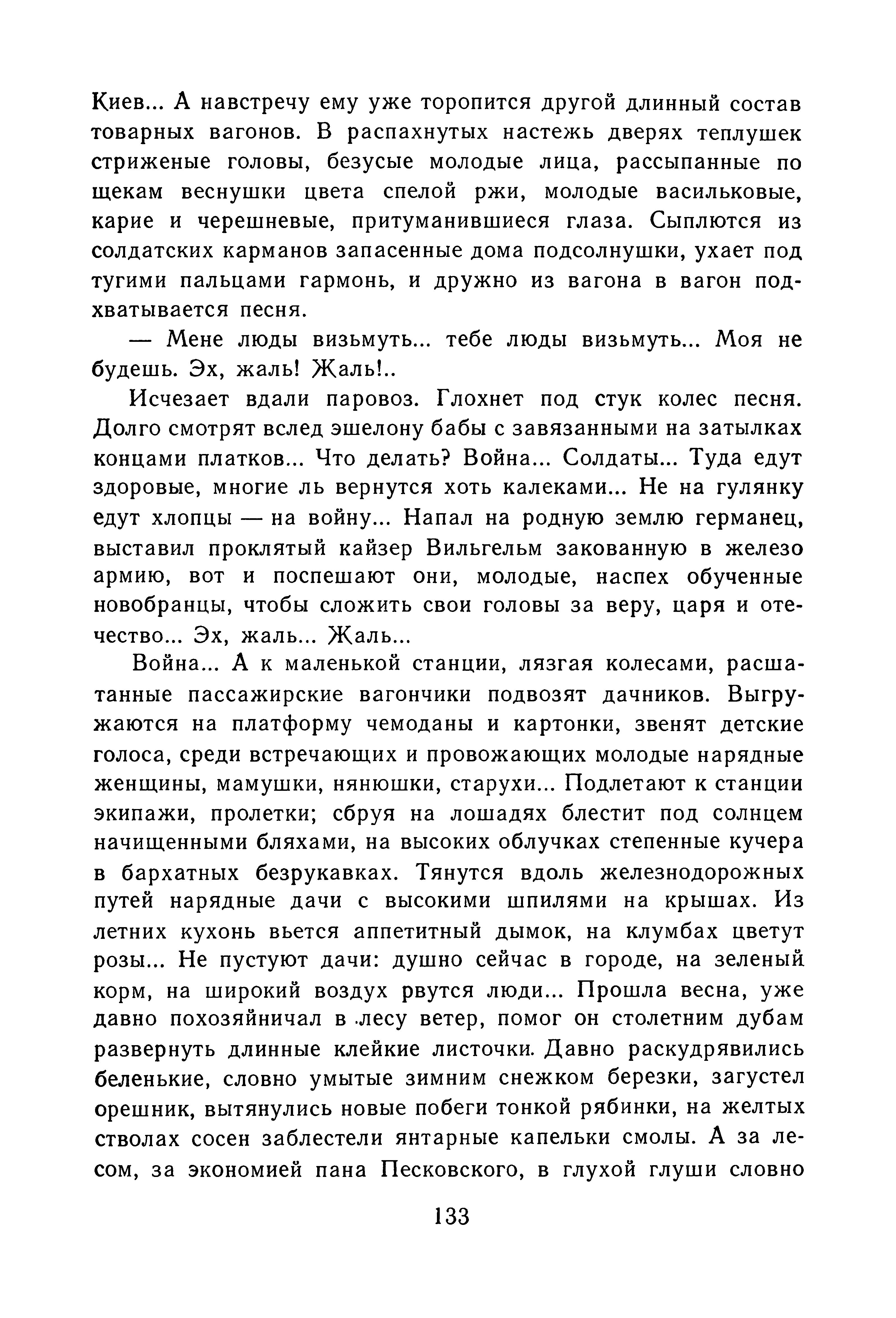 Киев... А навстречу ему уже торопится другой длинный состав товарных вагонов. В распахнутых настежь дверях теплушек стриженые головы, безусые молодые лица, рассыпанные по щекам веснушки цвета спелой ржи, молодые васильковые, карие и черешневые, притуманившиеся глаза. Сыплются из солдатских карманов запасенные дома подсолнушки, ухает под тугими пальцами гармонь, и дружно из вагона в вагон подхватывается песня.

— Мене люды визьмуть... тебе люды визьмуть... Моя не будешь. Эх, жаль! Жаль!..

Исчезает вдали паровоз. Глохнет под стук колес песня. Долго смотрят вслед эшелону бабы с завязанными на затылках концами платков... Что делать? Война... Солдаты... Туда едут здоровые, многие ль вернутся хоть калеками... Не на гулянку едут хлопцы — на войну... Напал на родную землю германец, выставил проклятый кайзер Вильгельм закованную в железо армию, вот и поспешают они, молодые, наспех обученные новобранцы, чтобы сложить свои головы за веру, царя и отечество... Эх, жаль... Жаль...

Война... А к маленькой станции, лязгая колесами, расшатанные пассажирские вагончики подвозят дачников. Выгружаются на платформу чемоданы и картонки, звенят детские голоса, среди встречающих и провожающих молодые нарядные женщины, мамушки, нянюшки, старухи... Подлетают к станции экипажи, пролетки; сбруя на лошадях блестит под солнцем начищенными бляхами, на высоких облучках степенные кучера в бархатных безрукавках. Тянутся вдоль железнодорожных путей нарядные дачи с высокими шпилями на крышах. Из летних кухонь вьется аппетитный дымок, на клумбах цветут розы... Не пустуют дачи: душно сейчас в городе, на зеленый корм, на широкий воздух рвутся люди... Прошла весна, уже давно похозяйничал в лесу ветер, помог он столетним дубам развернуть длинные клейкие листочки. Давно раскудрявились беленькие, словно умытые зимним снежком березки, загустел орешник, вытянулись новые побеги тонкой рябинки, на желтых стволах сосен заблестели янтарные капельки смолы. А за лесом, за экономией пана Песковского, в глухой глуши словно

133